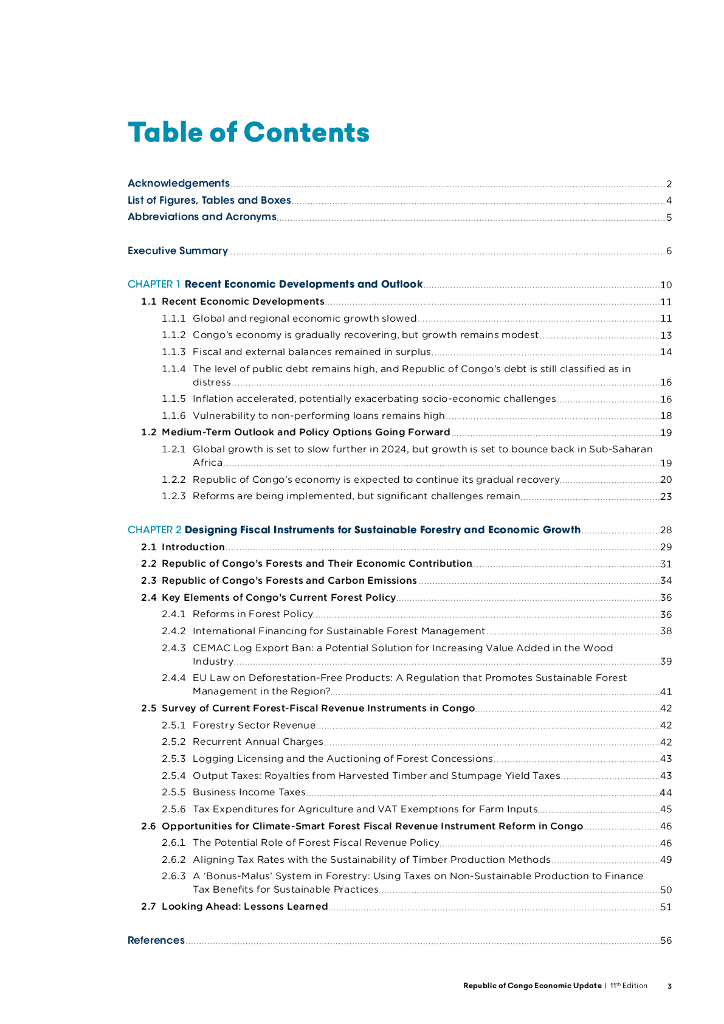 Table of Contents

Acknowledgements 2
List of Figures, Tables and Boxes 4
Abbreviations and Acronyms 5

Executive Summary 6

CHAPTER 1 Recent Economic Developments and Outlook 10
1.1 Recent Economic Developments 11
1.1.1 Global and regional economic growth slowed 11
1.1.2 Congo's economy is gradually recovering, but growth remains modest 13
1.1.3 Fiscal and external balances remained in surplus 14
1.1.4 The level of public debt remains high, and Republic of Congo's debt is still classified as in distress 16
1.1.5 Inflation accelerated, potentially exacerbating socio-economic challenges 16
1.1.6 Vulnerability to non-performing loans remains high 18
1.2 Medium-Term Outlook and Policy Options Going Forward 19
1.2.1 Global growth is set to slow further in 2024, but growth is set to bounce back in Sub-Saharan Africa 19
1.2.2 Republic of Congo's economy is expected to continue its gradual recovery 20
1.2.3 Reforms are being implemented, but significant challenges remain 23

CHAPTER 2 Designing Fiscal Instruments for Sustainable Forestry and Economic Growth 28
2.1 Introduction 29
2.2 Republic of Congo's Forests and Their Economic Contribution 31
2.3 Republic of Congo's Forests and Carbon Emissions 34
2.4 Key Elements of Congo's Current Forest Policy 36
2.4.1 Reforms in Forest Policy 36
2.4.2 International Financing for Sustainable Forest Management 38
2.4.3 CEMAC Log Export Ban: a Potential Solution for Increasing Value Added in the Wood Industry 39
2.4.4 EU Law on Deforestation-Free Products: A Regulation that Promotes Sustainable Forest Management in the Region? 41
2.5 Survey of Current Forest-Fiscal Revenue Instruments in Congo 42
2.5.1 Forestry Sector Revenue 42
2.5.2 Recurrent Annual Charges 42
2.5.3 Logging Licensing and the Auctioning of Forest Concessions 43
2.5.4 Output Taxes: Royalties from Harvested Timber and Stumpage Yield Taxes 43
2.5.5 Business Income Taxes 44
2.5.6 Tax Expenditures for Agriculture and VAT Exemptions for Farm Inputs 45
2.6 Opportunities for Climate-Smart Forest Fiscal Revenue Instrument Reform in Congo 46
2.6.1 The Potential Role of Forest Fiscal Revenue Policy 46
2.6.2 Aligning Tax Rates with the Sustainability of Timber Production Methods 49
2.6.3 A 'Bonus-Malus' System in Forestry: Using Taxes on Non-Sustainable Production to Finance Tax Benefits for Sustainable Practices 50
2.7 Looking Ahead: Lessons Learned 51

References 56

Republic of Congo Economic Update | 11th Edition 3